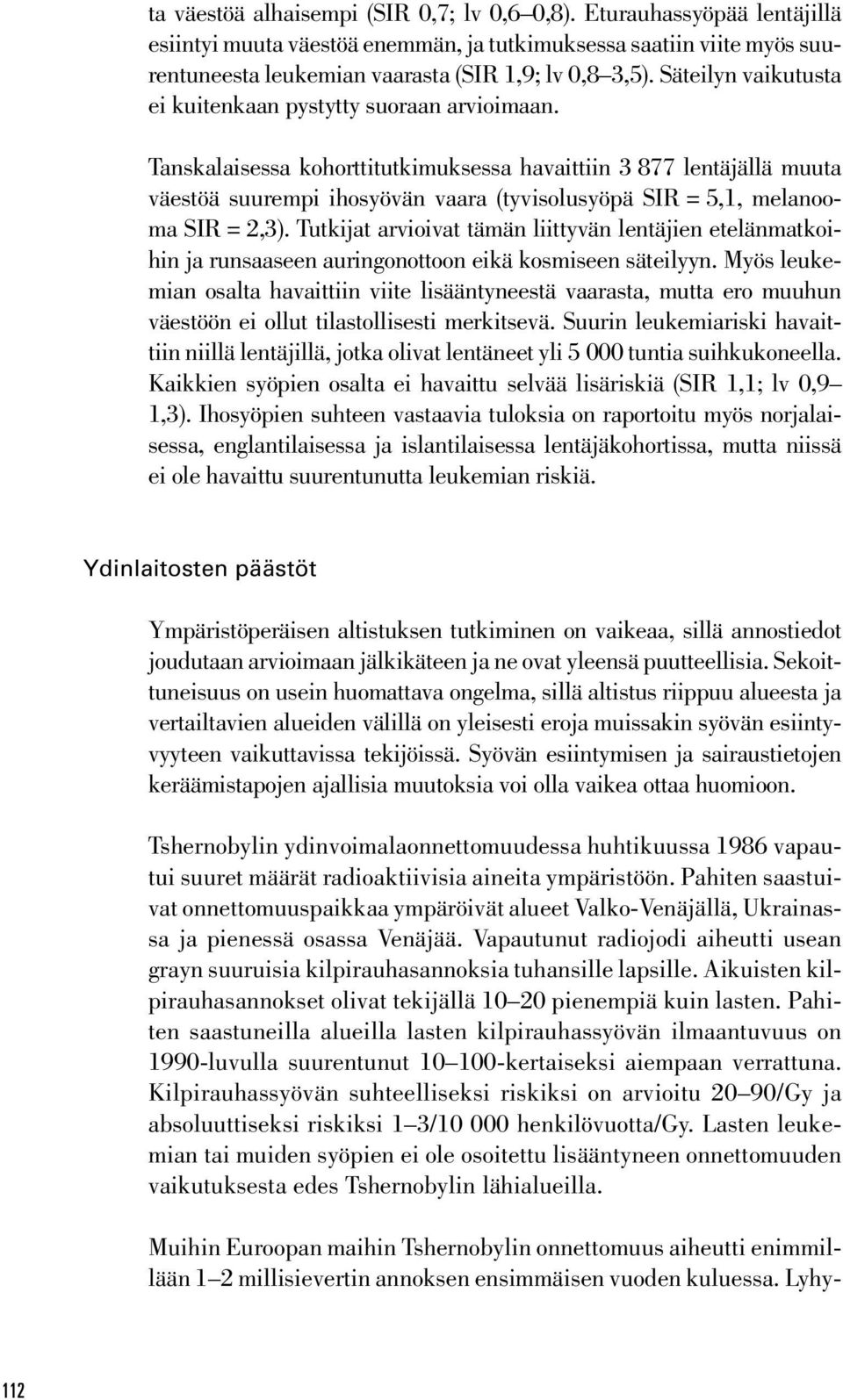 ta väestöä alhaisempi (SIR 0,7; lv 0,6–0,8). Eturauhassyöpää lentäjillä esiintyi muuta väestöä enemmän, ja tutkimuksessa saatiin viite myös suurentuneesta leukemian vaarasta (SIR 1,9; lv 0,8–3,5). Säteilyn vaikutusta ei kuitenkaan pystytty suoraan arvioimaan.

Tanskalaisessa kohorttitutkimuksessa havaittiin 3 877 lentäjällä muuta väestöä suurempi ihosyövän vaara (tyvisolusyöpä SIR = 5,1, melanooma SIR = 2,3). Tutkijat arvioivat tämän liittyvän lentäjien etelänmatkoihin ja runsaaseen auringonottoon eikä kosmiseen säteilyyn. Myös leukemian osalta havaittiin viite lisääntyneestä vaarasta, mutta ero muuhun väestöön ei ollut tilastollisesti merkitsevä. Suurin leukemiariski havaittiin niillä lentäjillä, jotka olivat lentäneet yli 5 000 tuntia suihkukoneella. Kaikkien syöpien osalta ei havaittu selvää lisäriskiä (SIR 1,1; lv 0,9–1,3). Ihosyöpien suhteen vastaavia tuloksia on raportoitu myös norjalaisessa, englantilaisessa ja islantilaisessa lentäjäkohortissa, mutta niissä ei ole havaittu suurentunutta leukemian riskiä.

Ydinlaitosten päästöt

Ympäristöperäisen altistuksen tutkiminen on vaikeaa, sillä annostiedot joudutaan arvioimaan jälkikäteen ja ne ovat yleensä puutteellisia. Sekoittuneisuus on usein huomattava ongelma, sillä altistus riippuu alueesta ja vertailtavien alueiden välillä on yleisesti eroja muissakin syövän esiintyvyyteen vaikuttavissa tekijöissä. Syövän esiintymisen ja sairaustietojen keräämistapojen ajallisia muutoksia voi olla vaikea ottaa huomioon.

Tshernobylin ydinvoimalaonnettomuudessa huhtikuussa 1986 vapautui suuret määrät radioaktiivisia aineita ympäristöön. Pahiten saastuivat onnettomuuspaikkaa ympäröivät alueet Valko-Venäjällä, Ukrainassa ja pienessä osassa Venäjää. Vapautunut radiojodi aiheutti usean grayn suuruisia kilpirauhasannoksia tuhansille lapsille. Aikuisten kilpirauhasannokset olivat tekijällä 10–20 pienempiä kuin lasten. Pahiten saastuneilla alueilla lasten kilpirauhassyövän ilmaantuvuus on 1990-luvulla suurentunut 10–100-kertaiseksi aiempaan verrattuna. Kilpirauhassyövän suhteelliseksi riskiksi on arvioitu 20–90/Gy ja absoluuttiseksi riskiksi 1–3/10 000 henkilövuotta/Gy. Lasten leukemian tai muiden syöpien ei ole osoitettu lisääntyneen onnettomuuden vaikutuksesta edes Tshernobylin lähialueilla.

Muihin Euroopan maihin Tshernobylin onnettomuus aiheutti enimmillään 1–2 millisievertin annoksen ensimmäisen vuoden kuluessa. Lyhy-

112